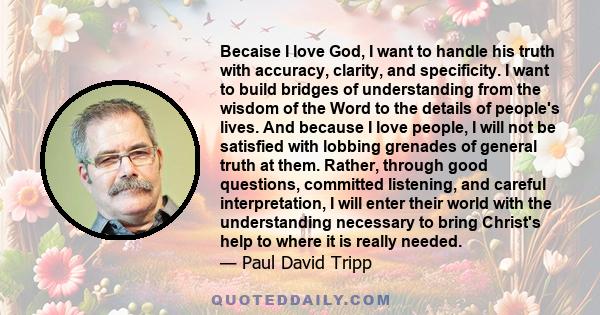 Becaise I love God, I want to handle his truth with accuracy, clarity, and specificity. I want to build bridges of understanding from the wisdom of the Word to the details of people's lives. And because I love people, I will not be satisfied with lobbing grenades of general truth at them. Rather, through good questions, committed listening, and careful interpretation, I will enter their world with the understanding necessary to bring Christ's help to where it is really needed.
— Paul David Tripp

QUOTEDDAILY.COM